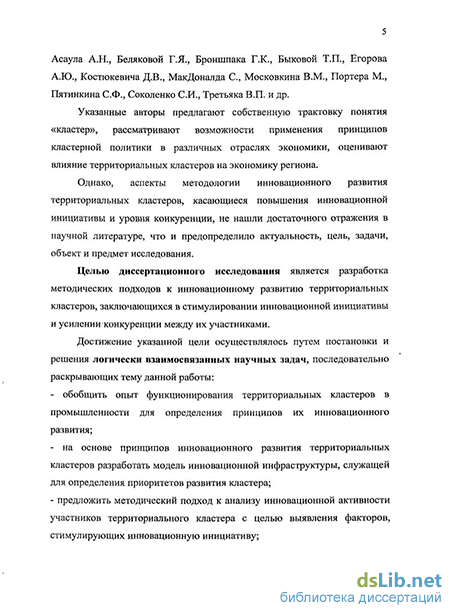 5

Асаула А.Н., Беляковой Г.Я., Броншпака Г.К., Быковой Т.П., Егорова А.Ю., Костюкевича Д.В., МакДоналда С., Московкина В.М., Портера М., Пятинкина С.Ф., Соколенко С.И., Третьяка В.П. и др.

Указанные авторы предлагают собственную трактовку понятия «кластер», рассматривают возможности применения принципов кластерной политики в различных отраслях экономики, оценивают влияние территориальных кластеров на экономику региона.

Однако, аспекты методологии инновационного развития территориальных кластеров, касающиеся повышения инновационной инициативы и уровня конкуренции, не нашли достаточного отражения в научной литературе, что и предопределило актуальность, цель, задачи, объект и предмет исследования.

Целью диссертационного исследования является разработка методических подходов к инновационному развитию территориальных кластеров, заключающихся в стимулировании инновационной инициативы и усилении конкуренции между их участниками.

Достижение указанной цели осуществлялось путем постановки и решения логически взаимосвязанных научных задач, последовательно раскрывающих тему данной работы:

- обобщить опыт функционирования территориальных кластеров в промышленности для определения принципов их инновационного развития;

- на основе принципов инновационного развития территориальных кластеров разработать модель инновационной инфраструктуры, служащей для определения приоритетов развития кластера;

- предложить методический подход к анализу инновационной активности участников территориального кластера с целью выявления факторов, стимулирующих инновационную инициативу;

dsLib.net
библиотека диссертаций